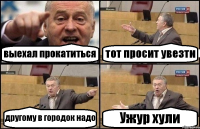 выехал прокатиться

тот просит увезти

другому в городок надо

Ужур хули